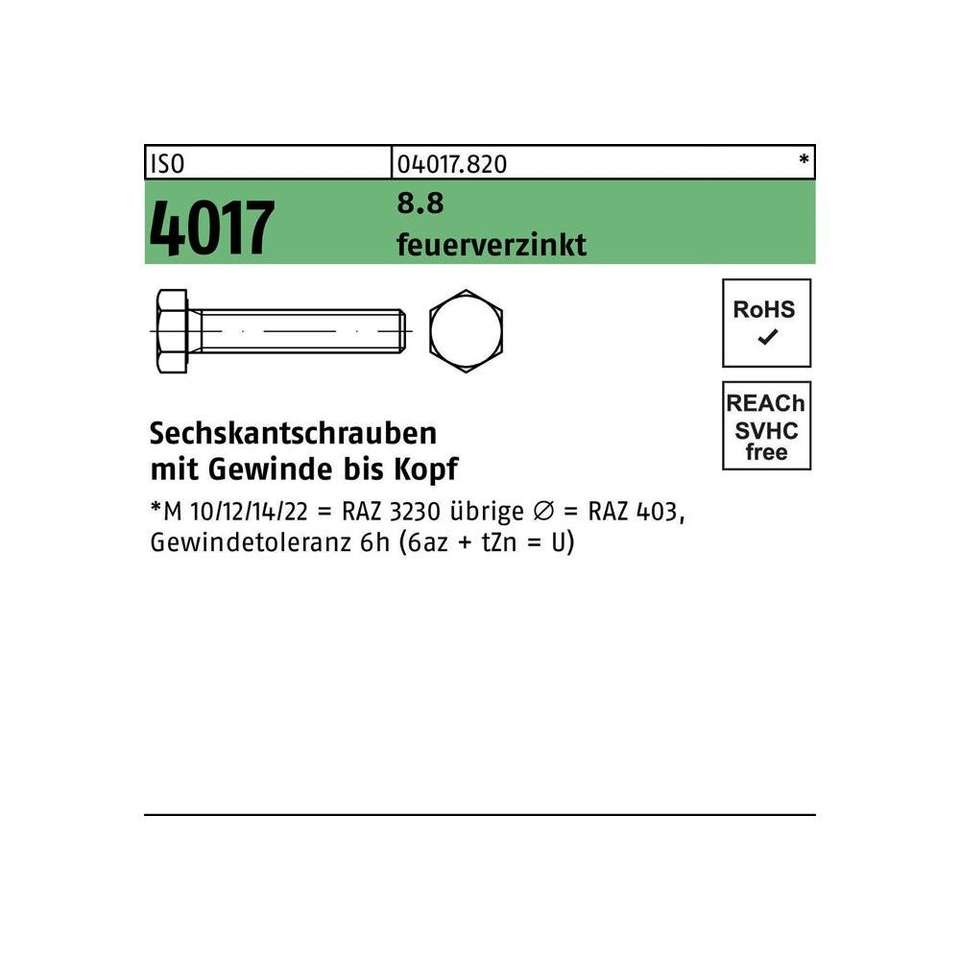 ISO 04017.820 *

4017 8.8
feuerverzinkt

RoHS
✓

REACh
SVHC
free

Sechskantschrauben
mit Gewinde bis Kopf

*M 10/12/14/22 = RAZ 3230 übrige ∅ = RAZ 403,
Gewindetoleranz 6h (6az + tZn = U)